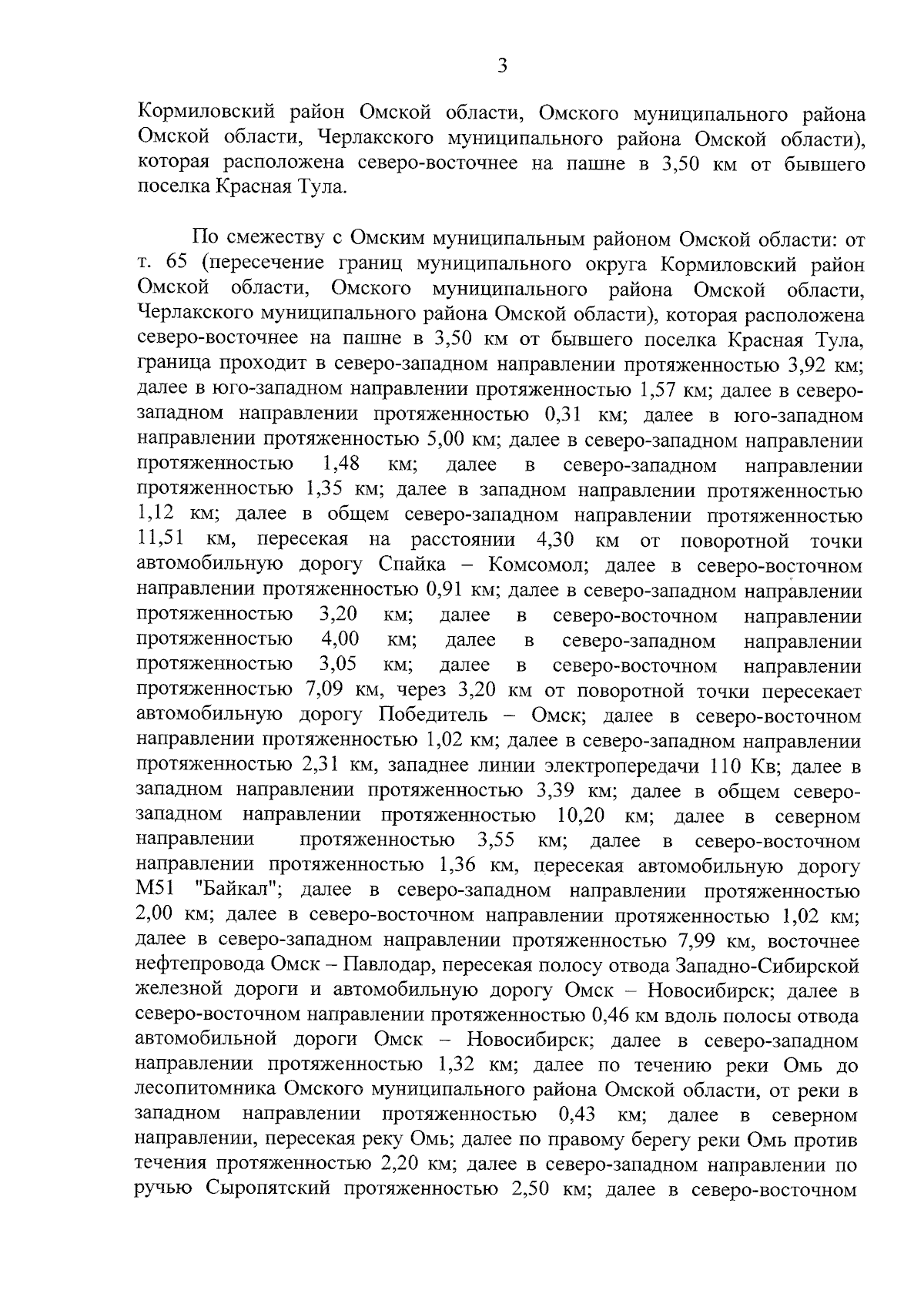 3

Кормиловский район Омской области, Омского муниципального района Омской области, Черлакского муниципального района Омской области), которая расположена северо-восточнее на пашне в 3,50 км от бывшего поселка Красная Тула.

По смежеству с Омским муниципальным районом Омской области: от т. 65 (пересечение границ муниципального округа Кормиловский район Омской области, Омского муниципального района Омской области, Черлакского муниципального района Омской области), которая расположена северо-восточнее на пашне в 3,50 км от бывшего поселка Красная Тула, граница проходит в северо-западном направлении протяженностью 3,92 км; далее в юго-западном направлении протяженностью 1,57 км; далее в северо-западном направлении протяженностью 0,31 км; далее в юго-западном направлении протяженностью 5,00 км; далее в северо-западном направлении протяженностью 1,48 км; далее в северо-западном направлении протяженностью 1,35 км; далее в западном направлении протяженностью 1,12 км; далее в общем северо-западном направлении протяженностью 11,51 км, пересекая на расстоянии 4,30 км от поворотной точки автомобильную дорогу Спайка – Комсомол; далее в северо-восточном направлении протяженностью 0,91 км; далее в северо-западном направлении протяженностью 3,20 км; далее в северо-восточном направлении протяженностью 4,00 км; далее в северо-западном направлении протяженностью 3,05 км; далее в северо-восточном направлении протяженностью 7,09 км, через 3,20 км от поворотной точки пересекает автомобильную дорогу Победитель – Омск; далее в северо-восточном направлении протяженностью 1,02 км; далее в северо-западном направлении протяженностью 2,31 км, западнее линии электропередачи 110 Кв; далее в западном направлении протяженностью 3,39 км; далее в общем северо-западном направлении протяженностью 10,20 км; далее в северном направлении протяженностью 3,55 км; далее в северо-восточном направлении протяженностью 1,36 км, пересекая автомобильную дорогу М51 "Байкал"; далее в северо-западном направлении протяженностью 2,00 км; далее в северо-восточном направлении протяженностью 1,02 км; далее в северо-западном направлении протяженностью 7,99 км, восточнее нефтепровода Омск – Павлодар, пересекая полосу отвода Западно-Сибирской железной дороги и автомобильную дорогу Омск – Новосибирск; далее в северо-восточном направлении протяженностью 0,46 км вдоль полосы отвода автомобильной дороги Омск – Новосибирск; далее в северо-западном направлении протяженностью 1,32 км; далее по течению реки Омь до лесопитомника Омского муниципального района Омской области, от реки в западном направлении протяженностью 0,43 км; далее в северном направлении, пересекая реку Омь; далее по правому берегу реки Омь против течения протяженностью 2,20 км; далее в северо-западном направлении по ручью Сыропятский протяженностью 2,50 км; далее в северо-восточном